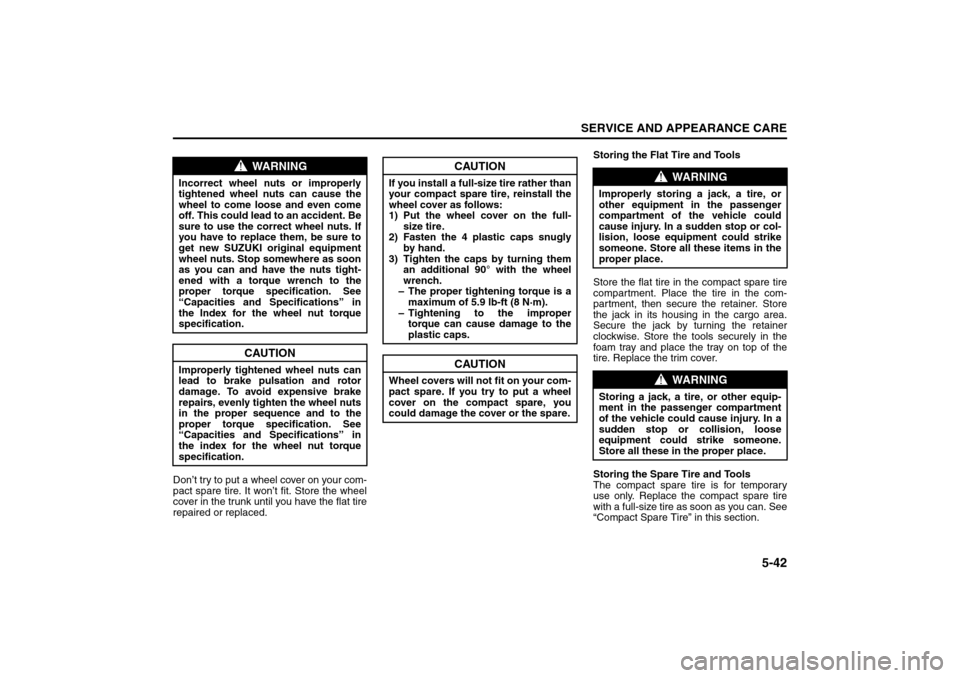 SERVICE AND APPEARANCE CARE

WARNING

Incorrect wheel nuts or improperly tightened wheel nuts can cause the wheel to come loose and even come off. This could lead to an accident. Be sure to use the correct wheel nuts. If you have to replace them, be sure to get new SUZUKI original equipment wheel nuts. Stop somewhere as soon as you can and have the nuts tightened with a torque wrench to the proper torque specification. See "Capacities and Specifications" in the Index for the wheel nut torque specification.

CAUTION

Improperly tightened wheel nuts can lead to brake pulsation and rotor damage. To avoid expensive brake repairs, evenly tighten the wheel nuts in the proper sequence and to the proper torque specification. See "Capacities and Specifications" in the index for the wheel nut torque specification.

Don't try to put a wheel cover on your compact spare tire. It won't fit. Store the wheel cover in the trunk until you have the flat tire repaired or replaced.

CAUTION

If you install a full-size tire rather than your compact spare tire, reinstall the wheel cover as follows:
1) Put the wheel cover on the full-size tire.
2) Fasten the 4 plastic caps snugly by hand.
3) Tighten the caps by turning them an additional 90° with the wheel wrench.
– The proper tightening torque is a maximum of 5.9 lb-ft (8 N·m).
– Tightening to the improper torque can cause damage to the plastic caps.

CAUTION

Wheel covers will not fit on your compact spare. If you try to put a wheel cover on the compact spare, you could damage the cover or the spare.

Storing the Flat Tire and Tools

WARNING

Improperly storing a jack, a tire, or other equipment in the passenger compartment of the vehicle could cause injury. In a sudden stop or collision, loose equipment could strike someone. Store all these items in the proper place.

Store the flat tire in the compact spare tire compartment. Place the tire in the compartment, then secure the retainer. Store the jack in its housing in the cargo area. Secure the jack by turning the retainer clockwise. Store the tools securely in the foam tray and place the tray on top of the tire. Replace the trim cover.

WARNING

Storing a jack, a tire, or other equipment in the passenger compartment of the vehicle could cause injury. In a sudden stop or collision, loose equipment could strike someone. Store all these in the proper place.

Storing the Spare Tire and Tools
The compact spare tire is for temporary use only. Replace the compact spare tire with a full-size tire as soon as you can. See "Compact Spare Tire" in this section.

5-42

carmanualsonline.info